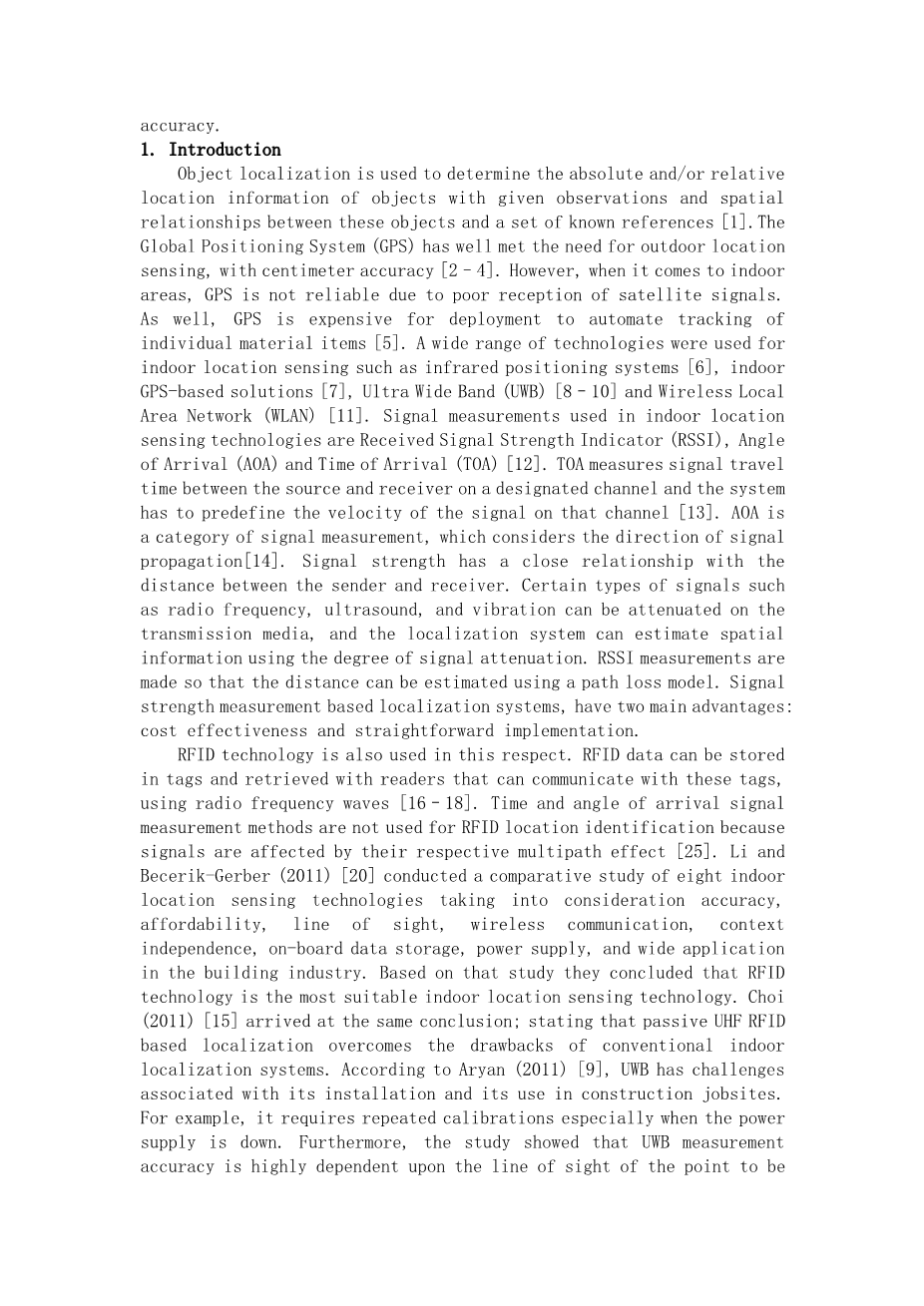 accuracy.

1. Introduction

Object localization is used to determine the absolute and/or relative location information of objects with given observations and spatial relationships between these objects and a set of known references [1].The Global Positioning System (GPS) has well met the need for outdoor location sensing, with centimeter accuracy [2–4]. However, when it comes to indoor areas, GPS is not reliable due to poor reception of satellite signals. As well, GPS is expensive for deployment to automate tracking of individual material items [5]. A wide range of technologies were used for indoor location sensing such as infrared positioning systems [6], indoor GPS-based solutions [7], Ultra Wide Band (UWB) [8–10] and Wireless Local Area Network (WLAN) [11]. Signal measurements used in indoor location sensing technologies are Received Signal Strength Indicator (RSSI), Angle of Arrival (AOA) and Time of Arrival (TOA) [12]. TOA measures signal travel time between the source and receiver on a designated channel and the system has to predefine the velocity of the signal on that channel [13]. AOA is a category of signal measurement, which considers the direction of signal propagation[14]. Signal strength has a close relationship with the distance between the sender and receiver. Certain types of signals such as radio frequency, ultrasound, and vibration can be attenuated on the transmission media, and the localization system can estimate spatial information using the degree of signal attenuation. RSSI measurements are made so that the distance can be estimated using a path loss model. Signal strength measurement based localization systems, have two main advantages: cost effectiveness and straightforward implementation.

RFID technology is also used in this respect. RFID data can be stored in tags and retrieved with readers that can communicate with these tags, using radio frequency waves [16–18]. Time and angle of arrival signal measurement methods are not used for RFID location identification because signals are affected by their respective multipath effect [25]. Li and Becerik-Gerber (2011) [20] conducted a comparative study of eight indoor location sensing technologies taking into consideration accuracy, affordability, line of sight, wireless communication, context independence, on-board data storage, power supply, and wide application in the building industry. Based on that study they concluded that RFID technology is the most suitable indoor location sensing technology. Choi (2011) [15] arrived at the same conclusion; stating that passive UHF RFID based localization overcomes the drawbacks of conventional indoor localization systems. According to Aryan (2011) [9], UWB has challenges associated with its installation and its use in construction jobsites. For example, it requires repeated calibrations especially when the power supply is down. Furthermore, the study showed that UWB measurement accuracy is highly dependent upon the line of sight of the point to be